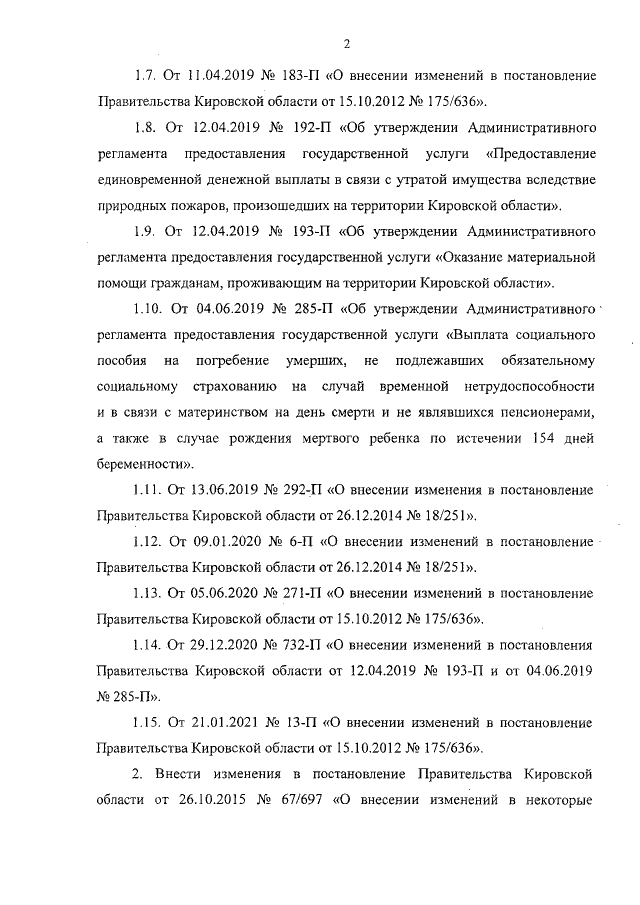 2

1.7. От 11.04.2019 № 183-П «О внесении изменений в постановление Правительства Кировской области от 15.10.2012 № 175/636».

1.8. От 12.04.2019 № 192-П «Об утверждении Административного регламента предоставления государственной услуги «Предоставление единовременной денежной выплаты в связи с утратой имущества вследствие природных пожаров, произошедших на территории Кировской области».

1.9. От 12.04.2019 № 193-П «Об утверждении Административного регламента предоставления государственной услуги «Оказание материальной помощи гражданам, проживающим на территории Кировской области».

1.10. От 04.06.2019 № 285-П «Об утверждении Административного регламента предоставления государственной услуги «Выплата социального пособия на погребение умерших, не подлежавших обязательному социальному страхованию на случай временной нетрудоспособности и в связи с материнством на день смерти и не являвшихся пенсионерами, а также в случае рождения мертвого ребенка по истечении 154 дней беременности».

1.11. От 13.06.2019 № 292-П «О внесении изменения в постановление Правительства Кировской области от 26.12.2014 № 18/251».

1.12. От 09.01.2020 № 6-П «О внесении изменений в постановление Правительства Кировской области от 26.12.2014 № 18/251».

1.13. От 05.06.2020 № 271-П «О внесении изменений в постановление Правительства Кировской области от 15.10.2012 № 175/636».

1.14. От 29.12.2020 № 732-П «О внесении изменений в постановления Правительства Кировской области от 12.04.2019 № 193-П и от 04.06.2019 № 285-П».

1.15. От 21.01.2021 № 13-П «О внесении изменений в постановление Правительства Кировской области от 15.10.2012 № 175/636».

2. Внести изменения в постановление Правительства Кировской области от 26.10.2015 № 67/697 «О внесении изменений в некоторые